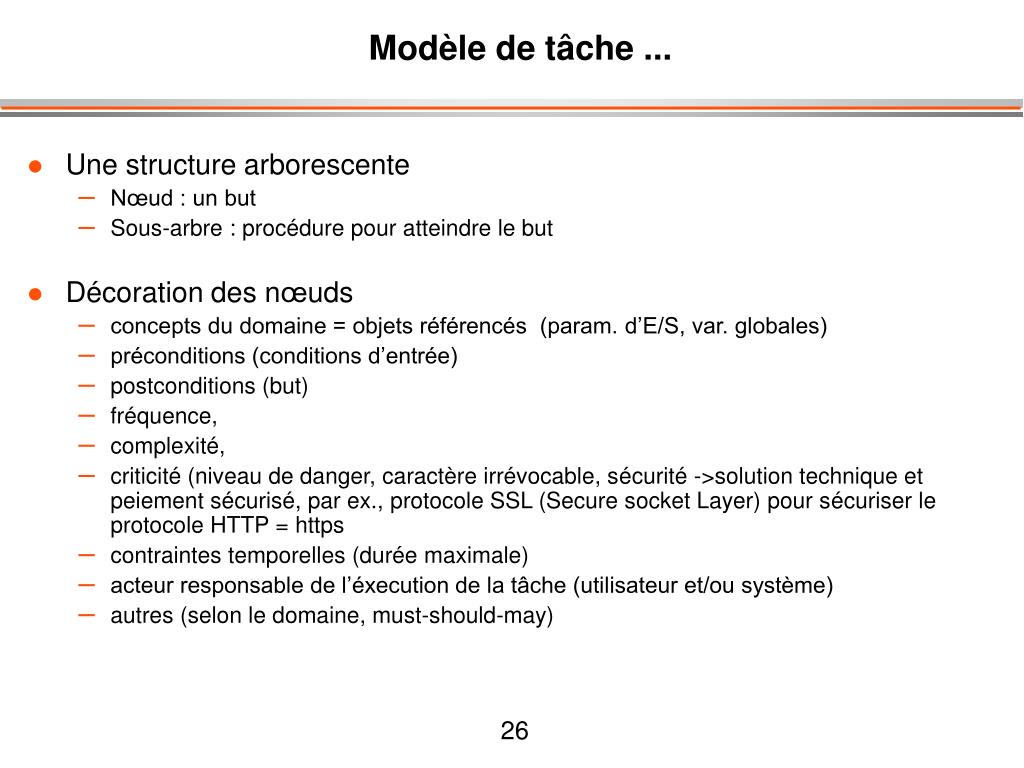 Modèle de tâche ...

• Une structure arborescente
- Nœud : un but
- Sous-arbre : procédure pour atteindre le but

• Décoration des nœuds
- concepts du domaine = objets référencés (param. d'E/S, var. globales)
- préconditions (conditions d'entrée)
- postconditions (but)
- fréquence,
- complexité,
- criticité (niveau de danger, caractère irrévocable, sécurité ->solution technique et peiement sécurisé, par ex., protocole SSL (Secure socket Layer) pour sécuriser le protocole HTTP = https
- contraintes temporelles (durée maximale)
- acteur responsable de l'éxecution de la tâche (utilisateur et/ou système)
- autres (selon le domaine, must-should-may)

26